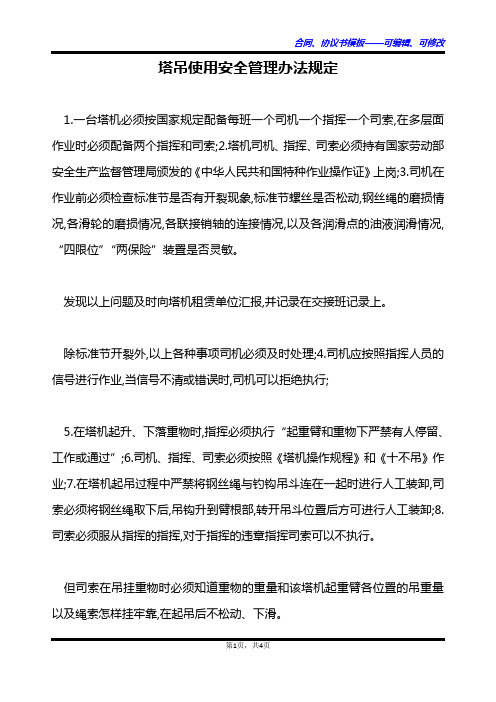 合同、协议书模板——可编辑、可修改

塔吊使用安全管理办法规定

1.一台塔机必须按国家规定配备每班一个司机一个指挥一个司索,在多层面作业时必须配备两个指挥和司索;2.塔机司机、指挥、司索必须持有国家劳动部安全生产监督管理局颁发的《中华人民共和国特种作业操作证》上岗;3.司机在作业前必须检查标准节是否有开裂现象,标准节螺丝是否松动,钢丝绳的磨损情况,各滑轮的磨损情况,各联接销轴的连接情况,以及各润滑点的油液润滑情况,“四限位”“两保险”装置是否灵敏。

发现以上问题及时向塔机租赁单位汇报,并记录在交接班记录上。

除标准节开裂外,以上各种事项司机必须及时处理;4.司机应按照指挥人员的信号进行作业,当信号不清或错误时,司机可以拒绝执行;

5.在塔机起升、下落重物时,指挥必须执行“起重臂和重物下严禁有人停留、工作或通过”;6.司机、指挥、司索必须按照《塔机操作规程》和《十不吊》作业;7.在塔机起吊过程中严禁将钢丝绳与钓钩吊斗连在一起时进行人工装卸,司索必须将钢丝绳取下后,吊钩升到臂根部,转开吊斗位置后方可进行人工装卸;8.司索必须服从指挥的指挥,对于指挥的违章指挥司索可以不执行。

但司索在吊挂重物时必须知道重物的重量和该塔机起重臂各位置的吊重量以及绳索怎样挂牢靠,在起吊后不松动、下滑。

第1页,共4页